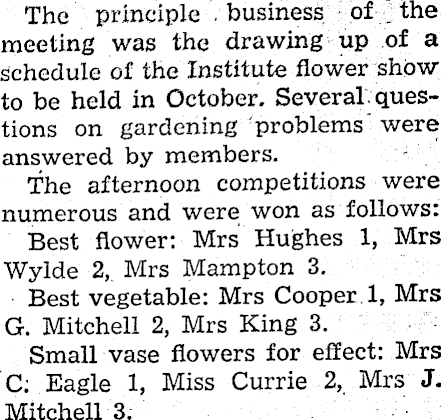 The principle business of the meeting was the drawing up of a schedule of the Institute flower show to be held in October. Several questions on gardening problems were answered by members.

The afternoon competitions were numerous and were won as follows:

Best flower: Mrs Hughes 1, Mrs Wylde 2, Mrs Mampton 3.

Best vegetable: Mrs Cooper 1, Mrs G. Mitchell 2, Mrs King 3.

Small vase flowers for effect: Mrs C. Eagle 1, Miss Currie 2, Mrs J. Mitchell 3.